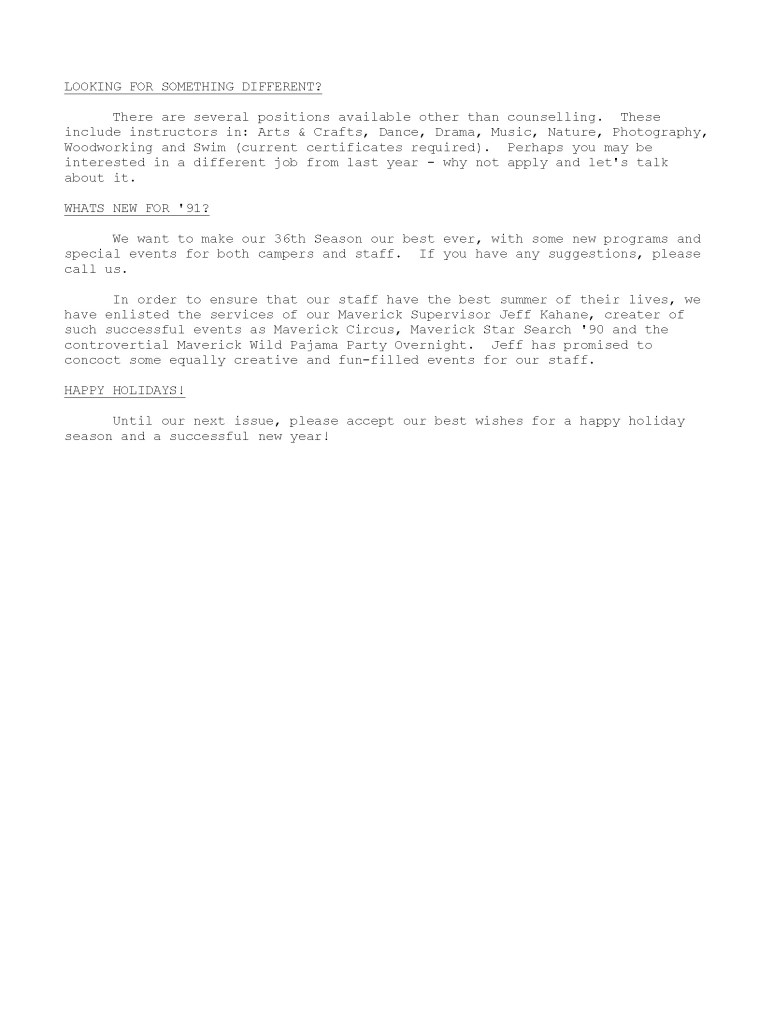 LOOKING FOR SOMETHING DIFFERENT?

There are several positions available other than counselling. These include instructors in: Arts & Crafts, Dance, Drama, Music, Nature, Photography, Woodworking and Swim (current certificates required). Perhaps you may be interested in a different job from last year - why not apply and let's talk about it.

WHATS NEW FOR '91?

We want to make our 36th Season our best ever, with some new programs and special events for both campers and staff. If you have any suggestions, please call us.

In order to ensure that our staff have the best summer of their lives, we have enlisted the services of our Maverick Supervisor Jeff Kahane, creater of such successful events as Maverick Circus, Maverick Star Search '90 and the controvertial Maverick Wild Pajama Party Overnight. Jeff has promised to concoct some equally creative and fun-filled events for our staff.

HAPPY HOLIDAYS!

Until our next issue, please accept our best wishes for a happy holiday season and a successful new year!